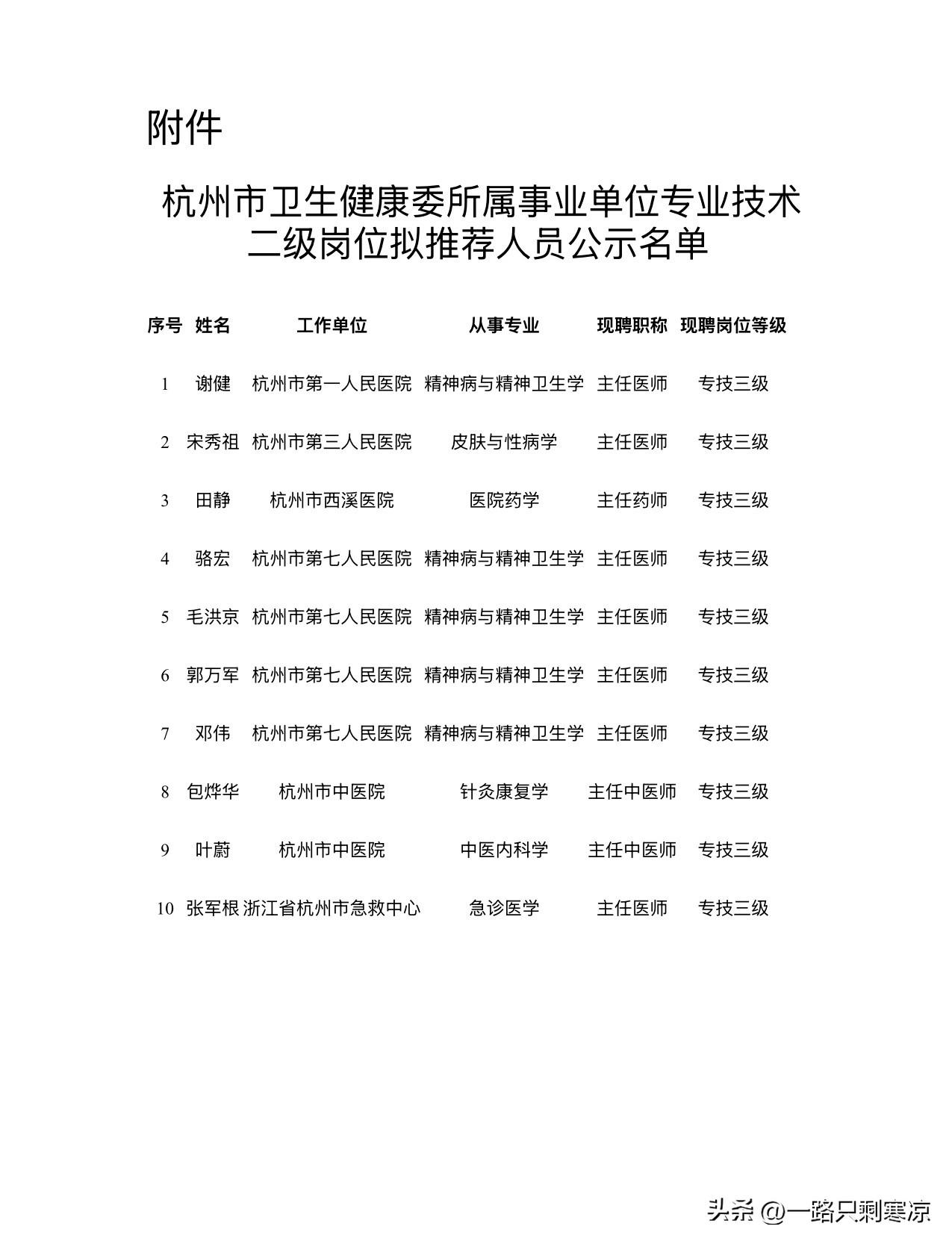 附件

杭州市卫生健康委所属事业单位专业技术二级岗位拟推荐人员公示名单

| 序号 | 姓名 | 工作单位 | 从事专业 | 现聘职称 | 现聘岗位等级 |
|---|---|---|---|---|---|
| 1 | 谢健 | 杭州市第一人民医院 | 精神病与精神卫生学 | 主任医师 | 专技三级 |
| 2 | 宋秀祖 | 杭州市第三人民医院 | 皮肤与性病学 | 主任医师 | 专技三级 |
| 3 | 田静 | 杭州市西溪医院 | 医院药学 | 主任药师 | 专技三级 |
| 4 | 骆宏 | 杭州市第七人民医院 | 精神病与精神卫生学 | 主任医师 | 专技三级 |
| 5 | 毛洪京 | 杭州市第七人民医院 | 精神病与精神卫生学 | 主任医师 | 专技三级 |
| 6 | 郭万军 | 杭州市第七人民医院 | 精神病与精神卫生学 | 主任医师 | 专技三级 |
| 7 | 邓伟 | 杭州市第七人民医院 | 精神病与精神卫生学 | 主任医师 | 专技三级 |
| 8 | 包烨华 | 杭州市中医院 | 针灸康复学 | 主任中医师 | 专技三级 |
| 9 | 叶蔚 | 杭州市中医院 | 中医内科学 | 主任中医师 | 专技三级 |
| 10 | 张军根 | 浙江省杭州市急救中心 | 急诊医学 | 主任医师 | 专技三级 |

头条 @一路只剩寒凉